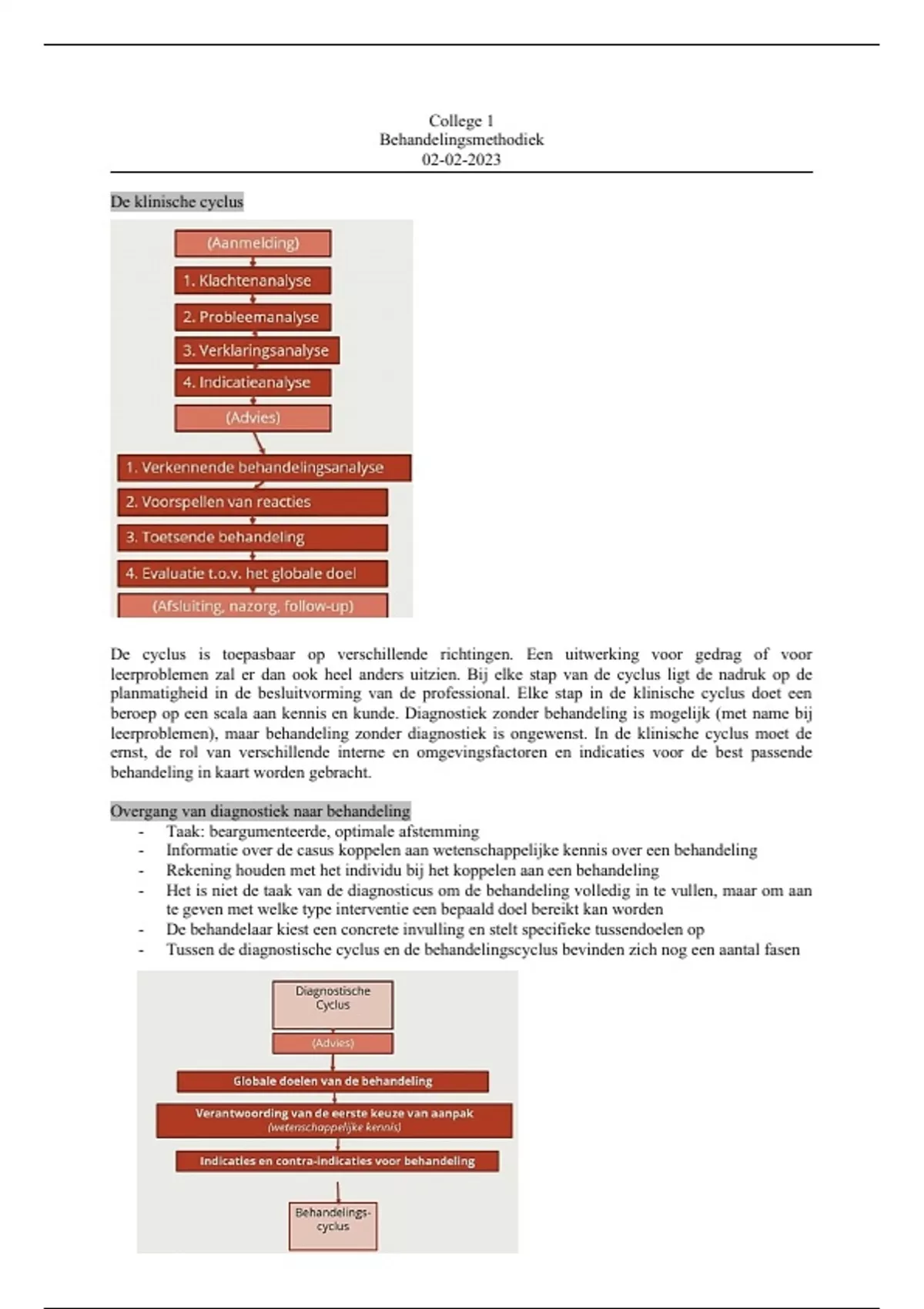 College 1
Behandelingsmethodiek
02-02-2023

De klinische cyclus

(Aanmelding)
1. Klachtenanalyse
2. Probleemanalyse
3. Verklaringsanalyse
4. Indicatieanalyse
(Advies)
1. Verkennende behandelingsanalyse
2. Voorspellen van reacties
3. Toetsende behandeling
4. Evaluatie t.o.v. het globale doel
(Afsluiting, nazorg, follow-up)

De cyclus is toepasbaar op verschillende richtingen. Een uitwerking voor gedrag of voor leerproblemen zal er dan ook heel anders uitzien. Bij elke stap van de cyclus ligt de nadruk op de planmatigheid in de besluitvorming van de professional. Elke stap in de klinische cyclus doet een beroep op een scala aan kennis en kunde. Diagnostiek zonder behandeling is mogelijk (met name bij leerproblemen), maar behandeling zonder diagnostiek is ongewenst. In de klinische cyclus moet de ernst, de rol van verschillende interne en omgevingsfactoren en indicaties voor de best passende behandeling in kaart worden gebracht.

Overgang van diagnostiek naar behandeling
- Taak: beargumenteerde, optimale afstemming
- Informatie over de casus koppelen aan wetenschappelijke kennis over een behandeling
- Rekening houden met het individu bij het koppelen aan een behandeling
- Het is niet de taak van de diagnosticus om de behandeling volledig in te vullen, maar om aan te geven met welke type interventie een bepaald doel bereikt kan worden
- De behandelaar kiest een concrete invulling en stelt specifieke tussendoelen op
- Tussen de diagnostische cyclus en de behandelingscyclus bevinden zich nog een aantal fasen

Diagnostische Cyclus
(Advies)
Globale doelen van de behandeling
Verantwoording van de eerste keuze van aanpak
(wetenschappelijke kennis)
Indicaties en contra-indicaties voor behandeling
Behandelings-cyclus